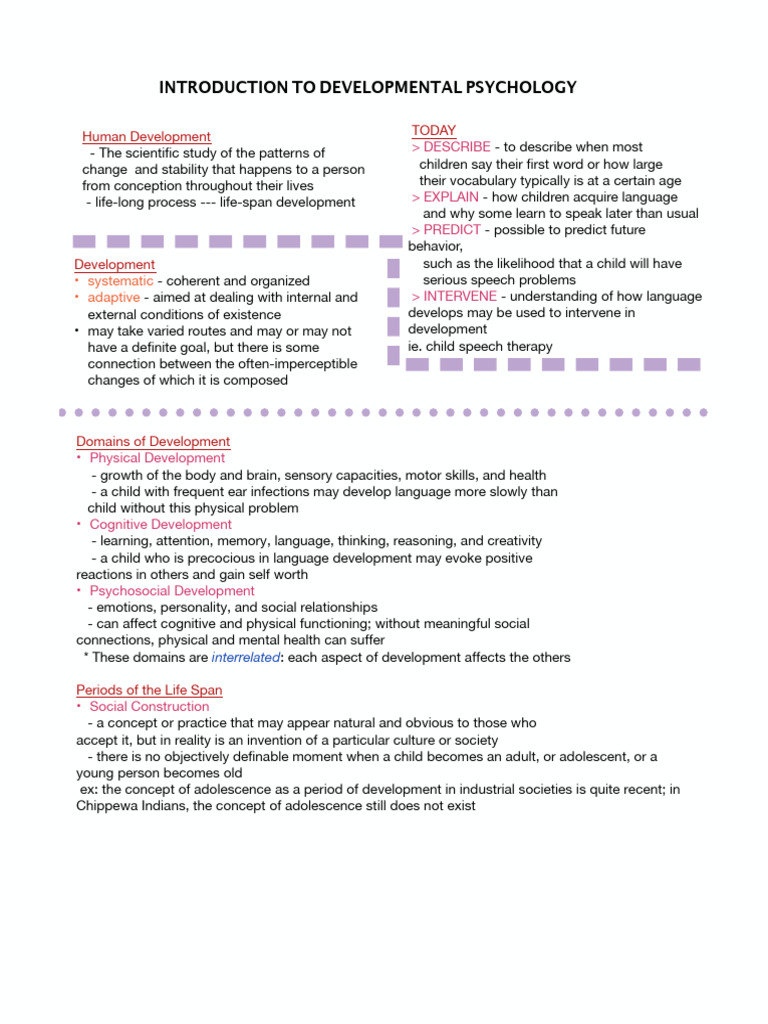 INTRODUCTION TO DEVELOPMENTAL PSYCHOLOGY

Human Development
- The scientific study of the patterns of change and stability that happens to a person from conception throughout their lives
- life-long process --- life-span development

Development
• systematic - coherent and organized
• adaptive - aimed at dealing with internal and external conditions of existence
• may take varied routes and may or may not have a definite goal, but there is some connection between the often-imperceptible changes of which it is composed

TODAY
> DESCRIBE - to describe when most children say their first word or how large their vocabulary typically is at a certain age
> EXPLAIN - how children acquire language and why some learn to speak later than usual
> PREDICT - possible to predict future behavior,
such as the likelihood that a child will have serious speech problems
> INTERVENE - understanding of how language develops may be used to intervene in development
ie. child speech therapy

Domains of Development
• Physical Development
- growth of the body and brain, sensory capacities, motor skills, and health
- a child with frequent ear infections may develop language more slowly than child without this physical problem
• Cognitive Development
- learning, attention, memory, language, thinking, reasoning, and creativity
- a child who is precocious in language development may evoke positive reactions in others and gain self worth
• Psychosocial Development
- emotions, personality, and social relationships
- can affect cognitive and physical functioning; without meaningful social connections, physical and mental health can suffer
* These domains are interrelated: each aspect of development affects the others

Periods of the Life Span
• Social Construction
- a concept or practice that may appear natural and obvious to those who accept it, but in reality is an invention of a particular culture or society
- there is no objectively definable moment when a child becomes an adult, or adolescent, or a young person becomes old
ex: the concept of adolescence as a period of development in industrial societies is quite recent; in Chippewa Indians, the concept of adolescence still does not exist